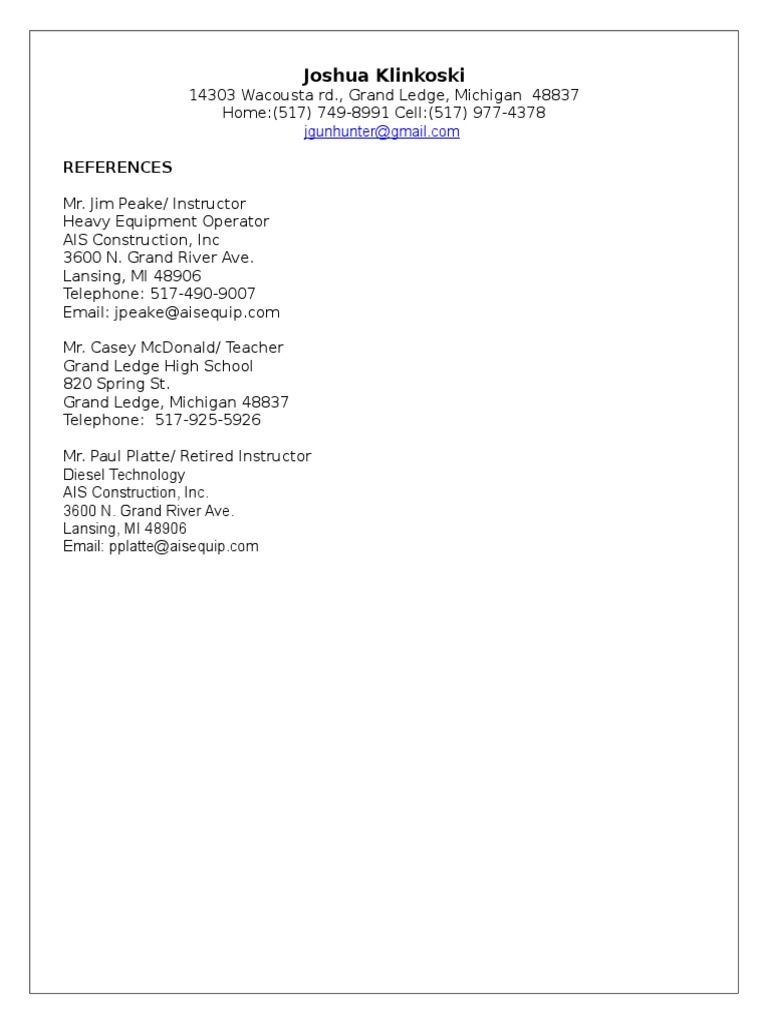 Joshua Klinkoski
14303 Wacousta rd., Grand Ledge, Michigan 48837
Home:(517) 749-8991 Cell:(517) 977-4378
jgunhunter@gmail.com

REFERENCES

Mr. Jim Peake/ Instructor
Heavy Equipment Operator
AIS Construction, Inc
3600 N. Grand River Ave.
Lansing, MI 48906
Telephone: 517-490-9007
Email: jpeake@aisequip.com

Mr. Casey McDonald/ Teacher
Grand Ledge High School
820 Spring St.
Grand Ledge, Michigan 48837
Telephone: 517-925-5926

Mr. Paul Platte/ Retired Instructor
Diesel Technology
AIS Construction, Inc.
3600 N. Grand River Ave.
Lansing, MI 48906
Email: pplatte@aisequip.com